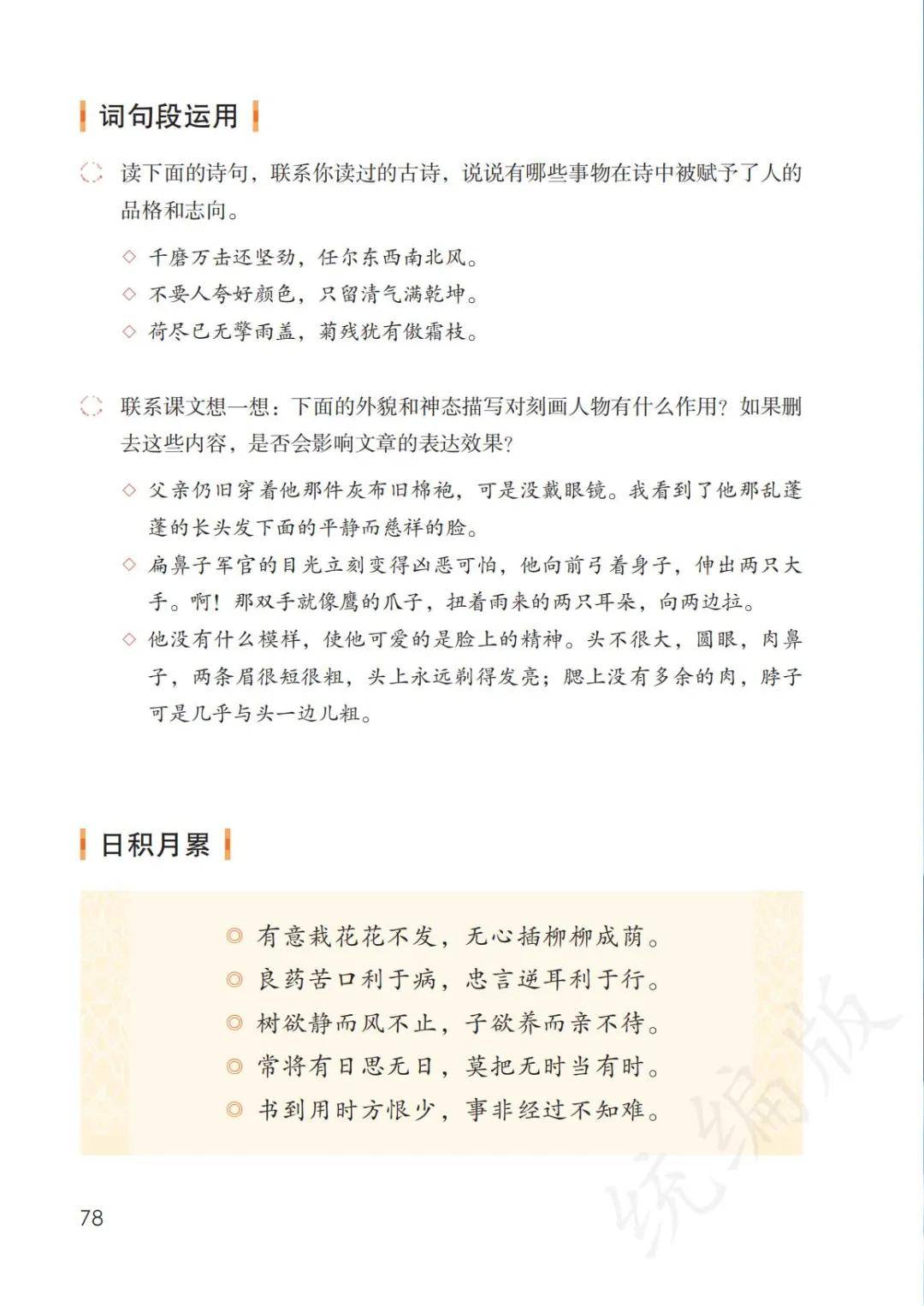 词句段运用

读下面的诗句，联系你读过的古诗，说说有哪些事物在诗中被赋予了人的品格和志向。

◇ 千磨万击还坚劲，任尔东西南北风。
◇ 不要人夸好颜色，只留清气满乾坤。
◇ 荷尽已无擎雨盖，菊残犹有傲霜枝。

联系课文想一想：下面的外貌和神态描写对刻画人物有什么作用？如果删去这些内容，是否会影响文章的表达效果？

◇ 父亲仍旧穿着他那件灰布旧棉袍，可是没戴眼镜。我看到了他那乱蓬蓬的长头发下面的平静而慈祥的脸。
◇ 扁鼻子军官的目光立刻变得凶恶可怕，他向前弓着身子，伸出两只大手。啊！那双手就像鹰的爪子，扭着雨来的两只耳朵，向两边拉。
◇ 他没有什么模样，使他可爱的是脸上的精神。头不很大，圆眼，肉鼻子，两条眉很短很粗，头上永远剃得发亮；腮上没有多余的肉，脖子可是几乎与头一边儿粗。

日积月累

◎ 有意栽花花不发，无心插柳柳成荫。
◎ 良药苦口利于病，忠言逆耳利于行。
◎ 树欲静而风不止，子欲养而亲不待。
◎ 常将有日思无日，莫把无时当有时。
◎ 书到用时方恨少，事非经过不知难。

统编版

78